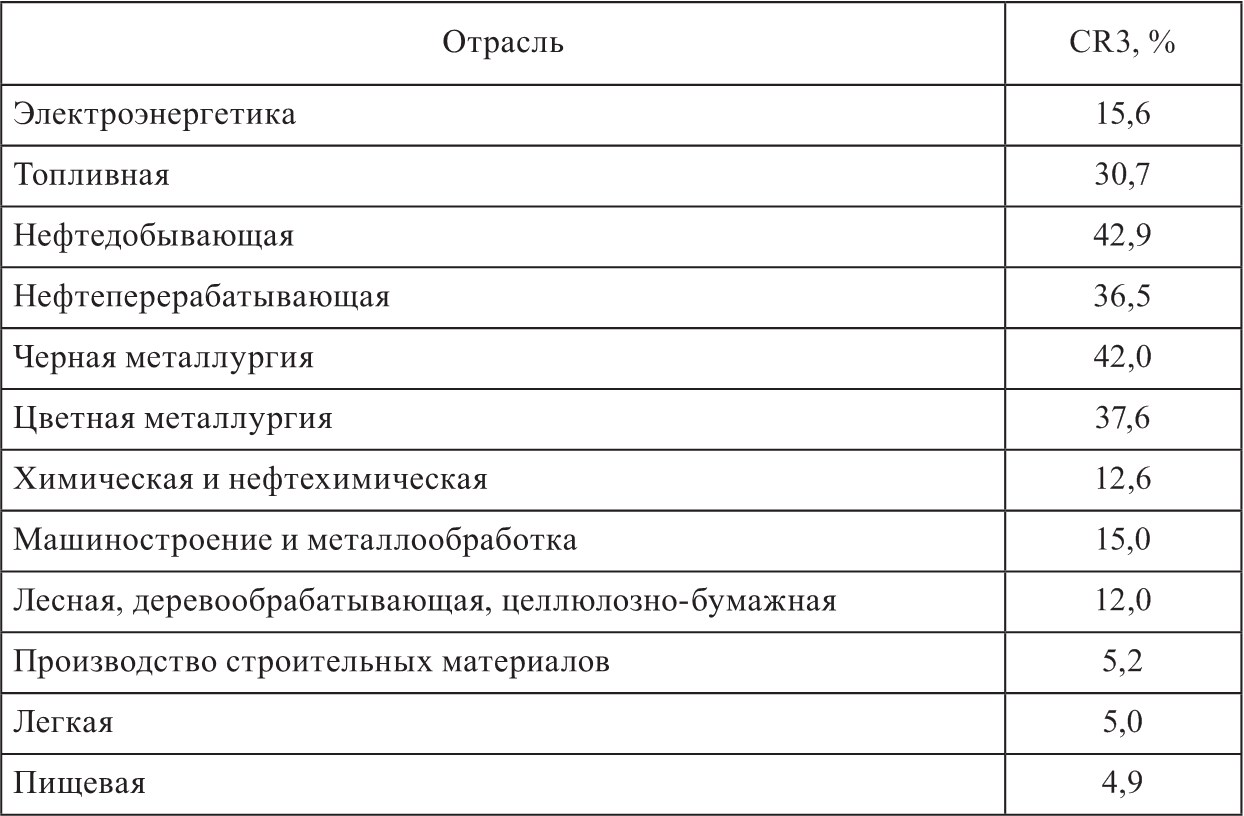 | Отрасль | CR3, % |
|---|---|
| Электроэнергетика | 15,6 |
| Топливная | 30,7 |
| Нефтедобывающая | 42,9 |
| Нефтеперерабатывающая | 36,5 |
| Черная металлургия | 42,0 |
| Цветная металлургия | 37,6 |
| Химическая и нефтехимическая | 12,6 |
| Машиностроение и металлообработка | 15,0 |
| Лесная, деревообрабатывающая, целлюлозно-бумажная | 12,0 |
| Производство строительных материалов | 5,2 |
| Легкая | 5,0 |
| Пищевая | 4,9 |